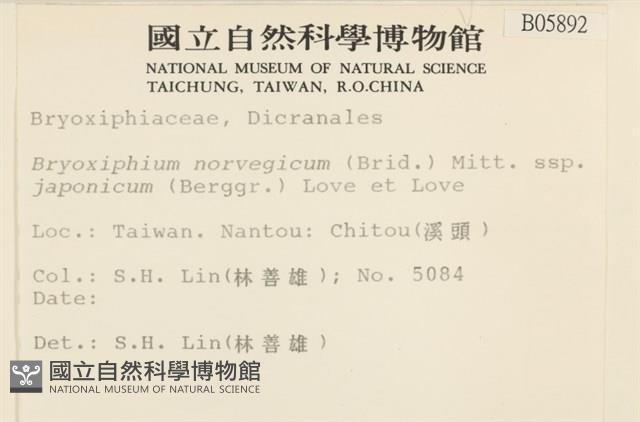 B05892

國立自然科學博物館
NATIONAL MUSEUM OF NATURAL SCIENCE
TAICHUNG, TAIWAN, R.O.CHINA

Bryoxiphiaceae, Dicranales

Bryoxiphium norvegicum (Brid.) Mitt. ssp. japonicum (Berggr.) Love et Love

Loc.: Taiwan. Nantou: Chitou(溪頭)

Col.: S.H. Lin(林善雄); No. 5084
Date:

Det.: S.H. Lin(林善雄)

國立自然科學博物館
NATIONAL MUSEUM OF NATURAL SCIENCE